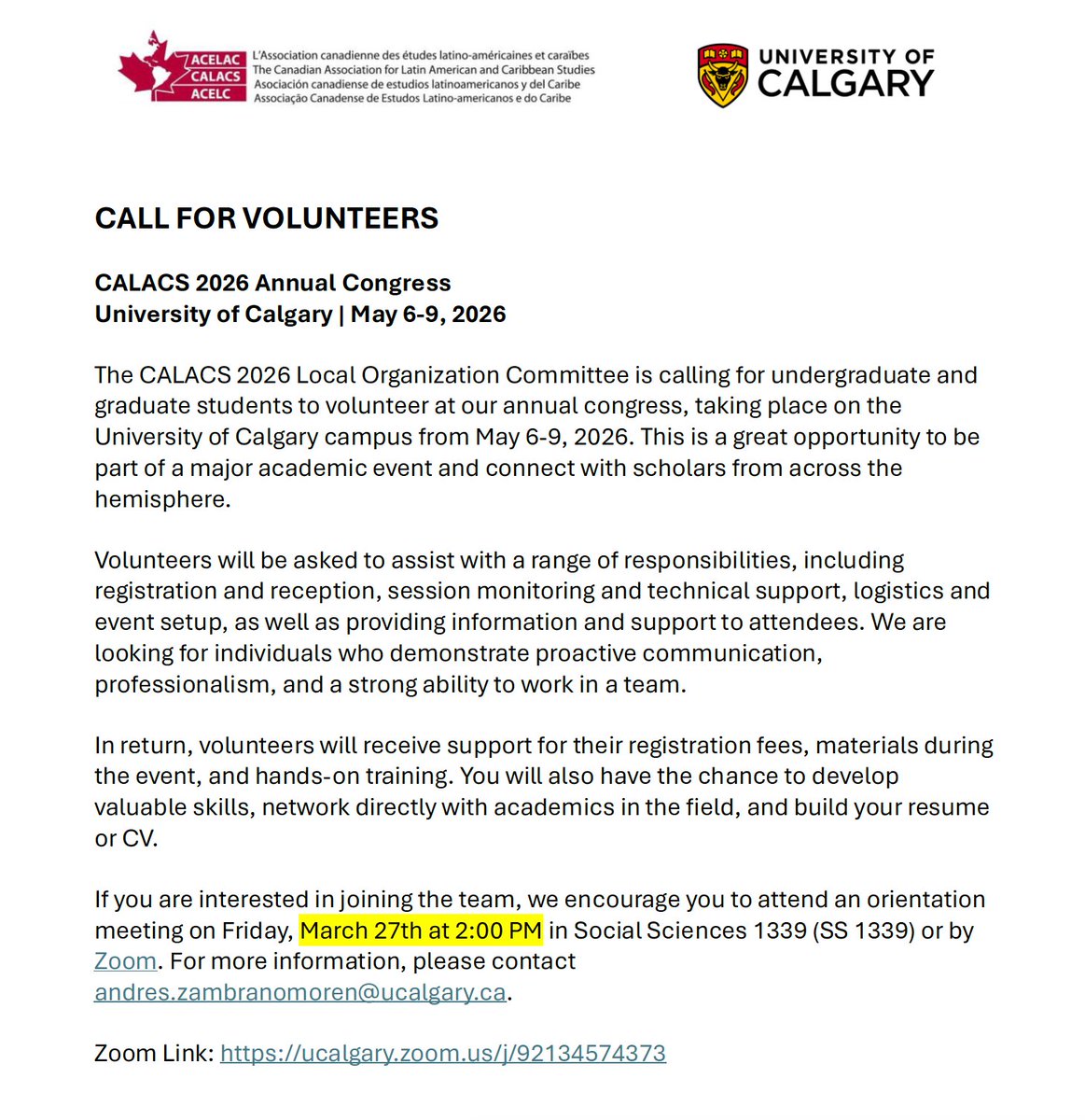 ACELAC
CALACS
ACELC

L'Association canadienne des études latino-américaines et caraïbes
The Canadian Association for Latin American and Caribbean Studies
Asociación canadiense de estudios latinoamericanos y del Caribe
Associação Canadense de Estudos Latino-americanos e do Caribe

UNIVERSITY OF CALGARY

CALL FOR VOLUNTEERS

CALACS 2026 Annual Congress
University of Calgary | May 6-9, 2026

The CALACS 2026 Local Organization Committee is calling for undergraduate and graduate students to volunteer at our annual congress, taking place on the University of Calgary campus from May 6-9, 2026. This is a great opportunity to be part of a major academic event and connect with scholars from across the hemisphere.

Volunteers will be asked to assist with a range of responsibilities, including registration and reception, session monitoring and technical support, logistics and event setup, as well as providing information and support to attendees. We are looking for individuals who demonstrate proactive communication, professionalism, and a strong ability to work in a team.

In return, volunteers will receive support for their registration fees, materials during the event, and hands-on training. You will also have the chance to develop valuable skills, network directly with academics in the field, and build your resume or CV.

If you are interested in joining the team, we encourage you to attend an orientation meeting on Friday, March 27th at 2:00 PM in Social Sciences 1339 (SS 1339) or by Zoom. For more information, please contact andres.zambranomoren@ucalgary.ca.

Zoom Link: https://ucalgary.zoom.us/j/92134574373